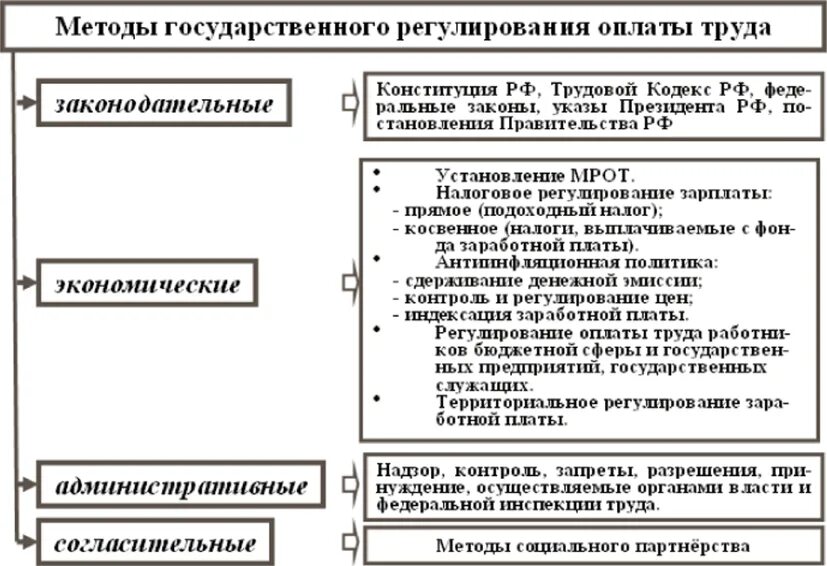 Методы государственного регулирования оплаты труда

законодательные

Конституция РФ, Трудовой Кодекс РФ, федеральные законы, указы Президента РФ, постановления Правительства РФ

экономические

• Установление МРОТ.
• Налоговое регулирование зарплаты:
- прямое (подоходный налог);
- косвенное (налоги, выплачиваемые с фонда заработной платы).
• Антиинфляционная политика:
- сдерживание денежной эмиссии;
- контроль и регулирование цен;
- индексация заработной платы.
• Регулирование оплаты труда работников бюджетной сферы и государственных предприятий, государственных служащих.
• Территориальное регулирование заработной платы.

административные

Надзор, контроль, запреты, разрешения, принуждение, осуществляемые органами власти и федеральной инспекции труда.

согласительные

Методы социального партнёрства